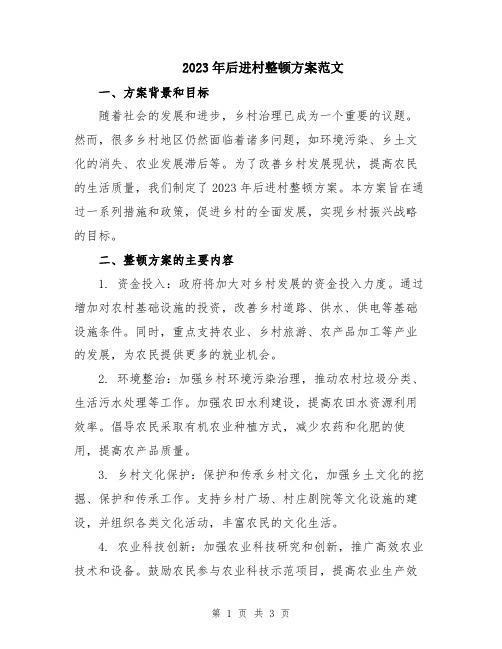 2023年后进村整顿方案范文

一、方案背景和目标

随着社会的发展和进步，乡村治理已成为一个重要的议题。然而，很多乡村地区仍然面临着诸多问题，如环境污染、乡土文化的消失、农业发展滞后等。为了改善乡村发展现状，提高农民的生活质量，我们制定了2023年后进村整顿方案。本方案旨在通过一系列措施和政策，促进乡村的全面发展，实现乡村振兴战略的目标。

二、整顿方案的主要内容

1. 资金投入：政府将加大对乡村发展的资金投入力度。通过增加对农村基础设施的投资，改善乡村道路、供水、供电等基础设施条件。同时，重点支持农业、乡村旅游、农产品加工等产业的发展，为农民提供更多的就业机会。

2. 环境整治：加强乡村环境污染治理，推动农村垃圾分类、生活污水处理等工作。加强农田水利建设，提高农田水资源利用效率。倡导农民采取有机农业种植方式，减少农药和化肥的使用，提高农产品质量。

3. 乡村文化保护：保护和传承乡村文化，加强乡土文化的挖掘、保护和传承工作。支持乡村广场、村庄剧院等文化设施的建设，并组织各类文化活动，丰富农民的文化生活。

4. 农业科技创新：加强农业科技研究和创新，推广高效农业技术和设备。鼓励农民参与农业科技示范项目，提高农业生产效

第 1 页 共 3 页